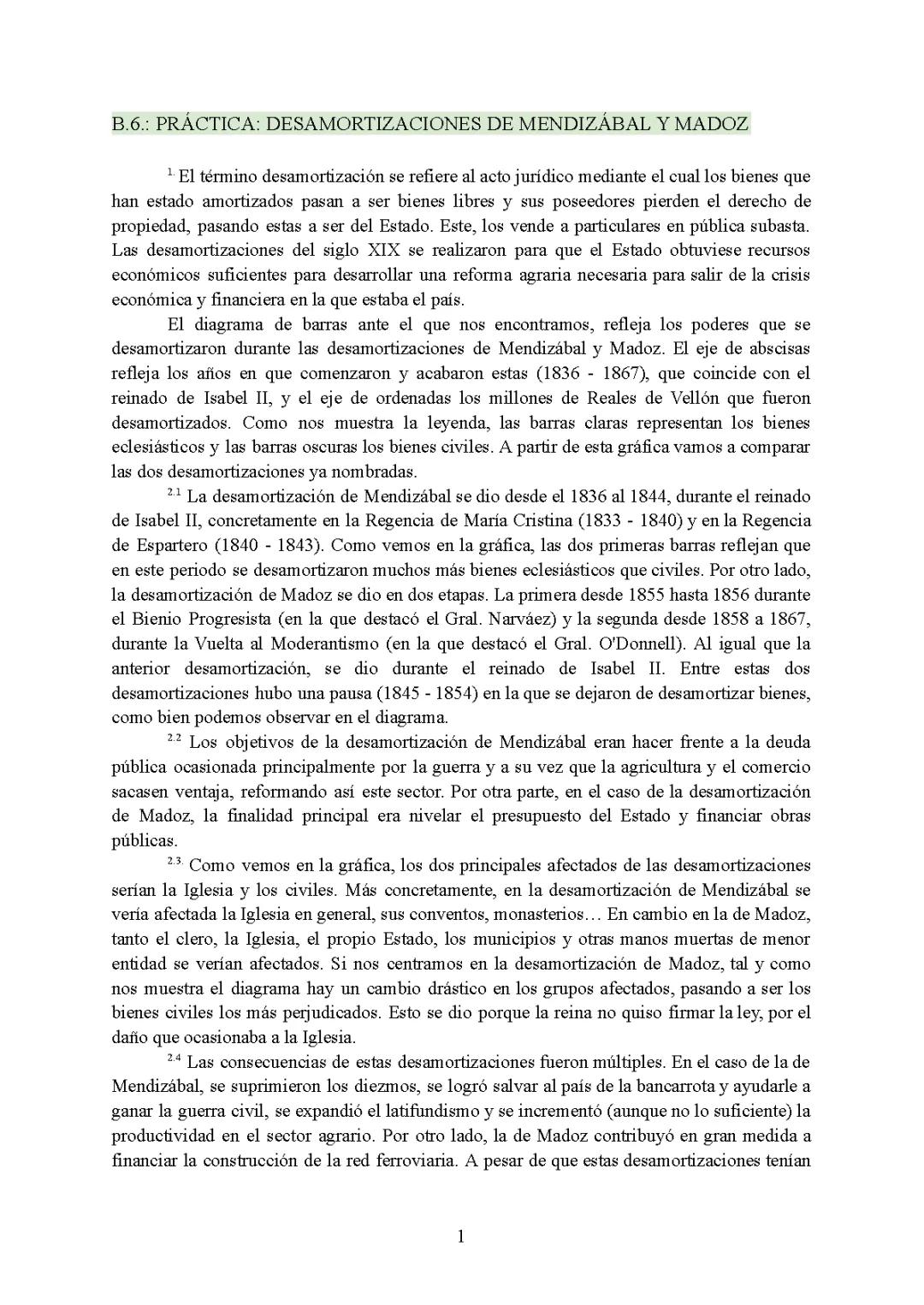 B.6.: PRÁCTICA: DESAMORTIZACIONES DE MENDIZÁBAL Y MADOZ

$^{1.}$ El término desamortización se refiere al acto jurídico mediante el cual los bienes que han estado amortizados pasan a ser bienes libres y sus poseedores pierden el derecho de propiedad, pasando estas a ser del Estado. Este, los vende a particulares en pública subasta. Las desamortizaciones del siglo XIX se realizaron para que el Estado obtuviese recursos económicos suficientes para desarrollar una reforma agraria necesaria para salir de la crisis económica y financiera en la que estaba el país.

El diagrama de barras ante el que nos encontramos, refleja los poderes que se desamortizaron durante las desamortizaciones de Mendizábal y Madoz. El eje de abscisas refleja los años en que comenzaron y acabaron estas (1836 - 1867), que coincide con el reinado de Isabel II, y el eje de ordenadas los millones de Reales de Vellón que fueron desamortizados. Como nos muestra la leyenda, las barras claras representan los bienes eclesiásticos y las barras oscuras los bienes civiles. A partir de esta gráfica vamos a comparar las dos desamortizaciones ya nombradas.

$^{2.1}$ La desamortización de Mendizábal se dio desde el 1836 al 1844, durante el reinado de Isabel II, concretamente en la Regencia de María Cristina (1833 - 1840) y en la Regencia de Espartero (1840 - 1843). Como vemos en la gráfica, las dos primeras barras reflejan que en este periodo se desamortizaron muchos más bienes eclesiásticos que civiles. Por otro lado, la desamortización de Madoz se dio en dos etapas. La primera desde 1855 hasta 1856 durante el Bienio Progresista (en la que destacó el Gral. Narváez) y la segunda desde 1858 a 1867, durante la Vuelta al Moderantismo (en la que destacó el Gral. O'Donnell). Al igual que la anterior desamortización, se dio durante el reinado de Isabel II. Entre estas dos desamortizaciones hubo una pausa (1845 - 1854) en la que se dejaron de desamortizar bienes, como bien podemos observar en el diagrama.

$^{2.2}$ Los objetivos de la desamortización de Mendizábal eran hacer frente a la deuda pública ocasionada principalmente por la guerra y a su vez que la agricultura y el comercio sacasen ventaja, reformando así este sector. Por otra parte, en el caso de la desamortización de Madoz, la finalidad principal era nivelar el presupuesto del Estado y financiar obras públicas.

$^{2.3.}$ Como vemos en la gráfica, los dos principales afectados de las desamortizaciones serían la Iglesia y los civiles. Más concretamente, en la desamortización de Mendizábal se vería afectada la Iglesia en general, sus conventos, monasterios… En cambio en la de Madoz, tanto el clero, la Iglesia, el propio Estado, los municipios y otras manos muertas de menor entidad se verían afectados. Si nos centramos en la desamortización de Madoz, tal y como nos muestra el diagrama hay un cambio drástico en los grupos afectados, pasando a ser los bienes civiles los más perjudicados. Esto se dio porque la reina no quiso firmar la ley, por el daño que ocasionaba a la Iglesia.

$^{2.4}$ Las consecuencias de estas desamortizaciones fueron múltiples. En el caso de la de Mendizábal, se suprimieron los diezmos, se logró salvar al país de la bancarrota y ayudarle a ganar la guerra civil, se expandió el latifundismo y se incrementó (aunque no lo suficiente) la productividad en el sector agrario. Por otro lado, la de Madoz contribuyó en gran medida a financiar la construcción de la red ferroviaria. A pesar de que estas desamortizaciones tenían

1